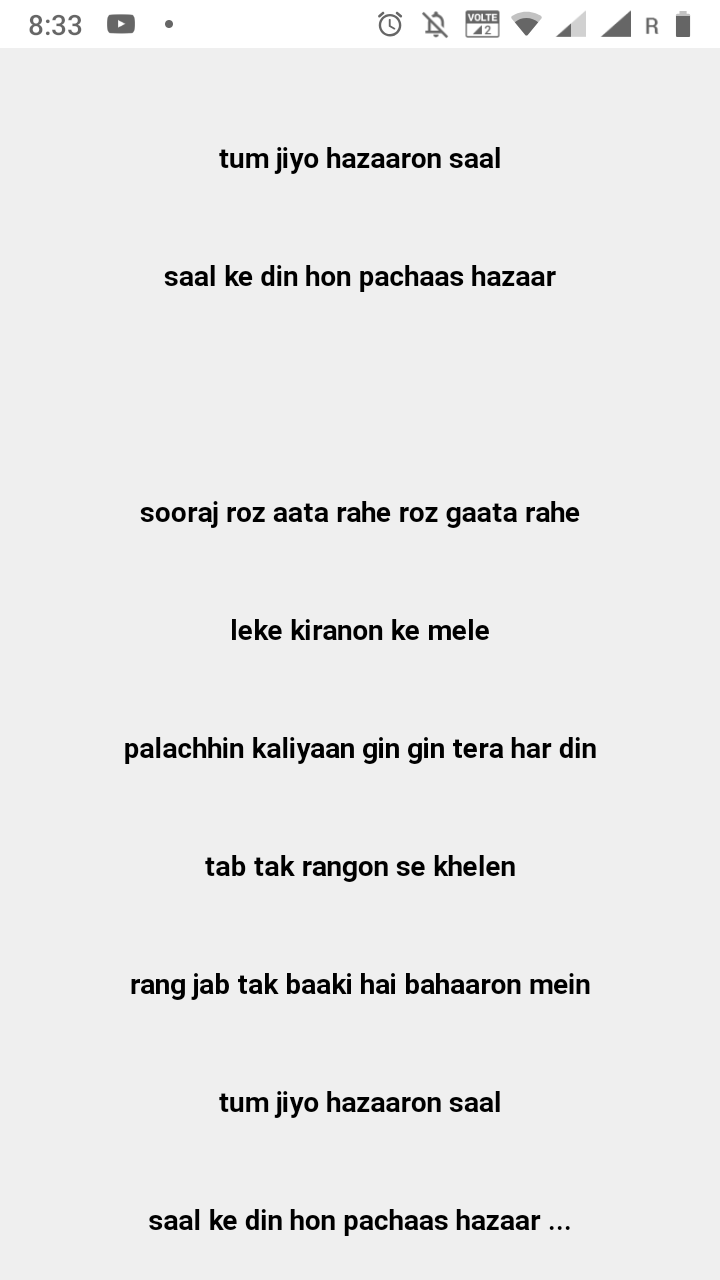 8:33

VOLTE 2

R

tum jiyo hazaaron saal

saal ke din hon pachaas hazaar

sooraj roz aata rahe roz gaata rahe

leke kiranon ke mele

palachhin kaliyaan gin gin tera har din

tab tak rangon se khelen

rang jab tak baaki hai bahaaron mein

tum jiyo hazaaron saal

saal ke din hon pachaas hazaar ...